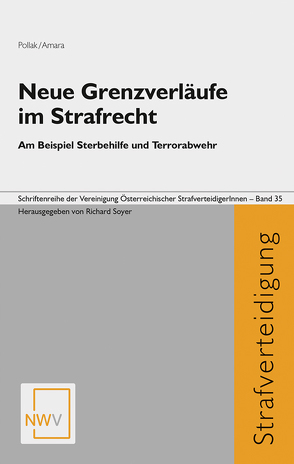 Pollak/Amara

Neue Grenzverläufe im Strafrecht

Am Beispiel Sterbehilfe und Terrorabwehr

Schriftenreihe der Vereinigung Österreichischer StrafverteidigerInnen – Band 35

Herausgegeben von Richard Soyer

Strafverteidigung

NWV